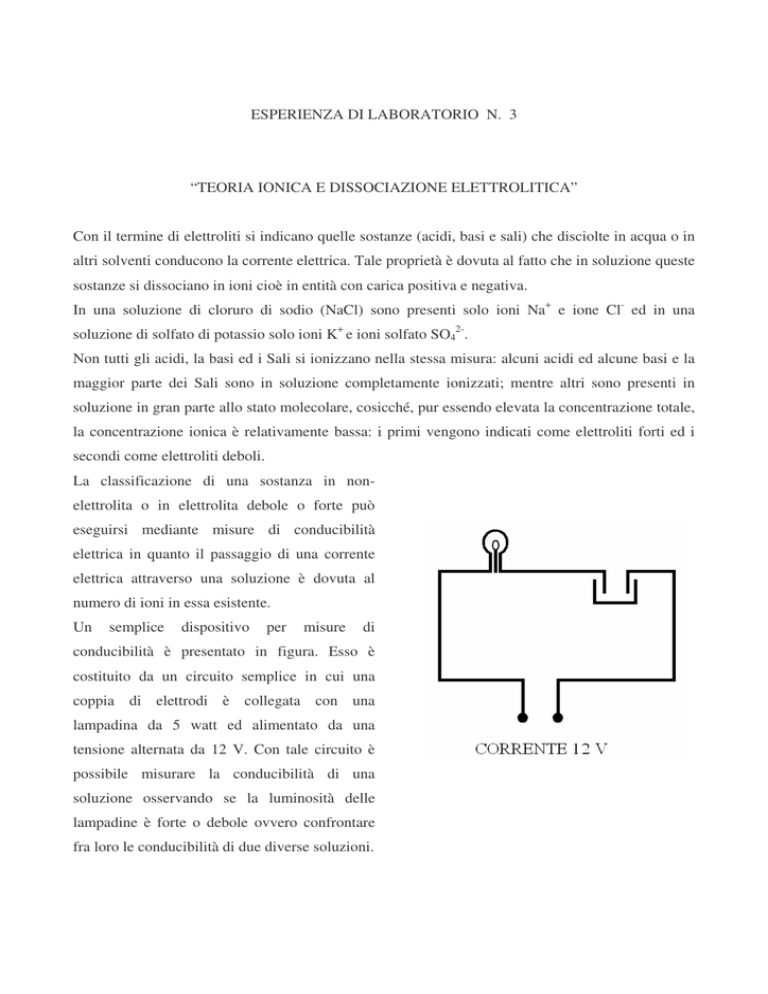 ESPERIENZA DI LABORATORIO N. 3

“TEORIA IONICA E DISSOCIAZIONE ELETTROLITICA”

Con il termine di elettroliti si indicano quelle sostanze (acidi, basi e sali) che disciolte in acqua o in altri solventi conducono la corrente elettrica. Tale proprietà è dovuta al fatto che in soluzione queste sostanze si dissociano in ioni cioè in entità con carica positiva e negativa.
In una soluzione di cloruro di sodio (NaCl) sono presenti solo ioni $Na^+$ e ione $Cl^-$ ed in una soluzione di solfato di potassio solo ioni $K^+$ e ioni solfato $SO_4^{2-}$.
Non tutti gli acidi, la basi ed i Sali si ionizzano nella stessa misura: alcuni acidi ed alcune basi e la maggior parte dei Sali sono in soluzione completamente ionizzati; mentre altri sono presenti in soluzione in gran parte allo stato molecolare, cosicché, pur essendo elevata la concentrazione totale, la concentrazione ionica è relativamente bassa: i primi vengono indicati come elettroliti forti ed i secondi come elettroliti deboli.
La classificazione di una sostanza in non-elettrolita o in elettrolita debole o forte può eseguirsi mediante misure di conducibilità elettrica in quanto il passaggio di una corrente elettrica attraverso una soluzione è dovuta al numero di ioni in essa esistente.
Un semplice dispositivo per misure di conducibilità è presentato in figura. Esso è costituito da un circuito semplice in cui una coppia di elettrodi è collegata con una lampadina da 5 watt ed alimentato da una tensione alternata da 12 V. Con tale circuito è possibile misurare la conducibilità di una soluzione osservando se la luminosità delle lampadine è forte o debole ovvero confrontare fra loro le conducibilità di due diverse soluzioni.

CORRENTE 12 V